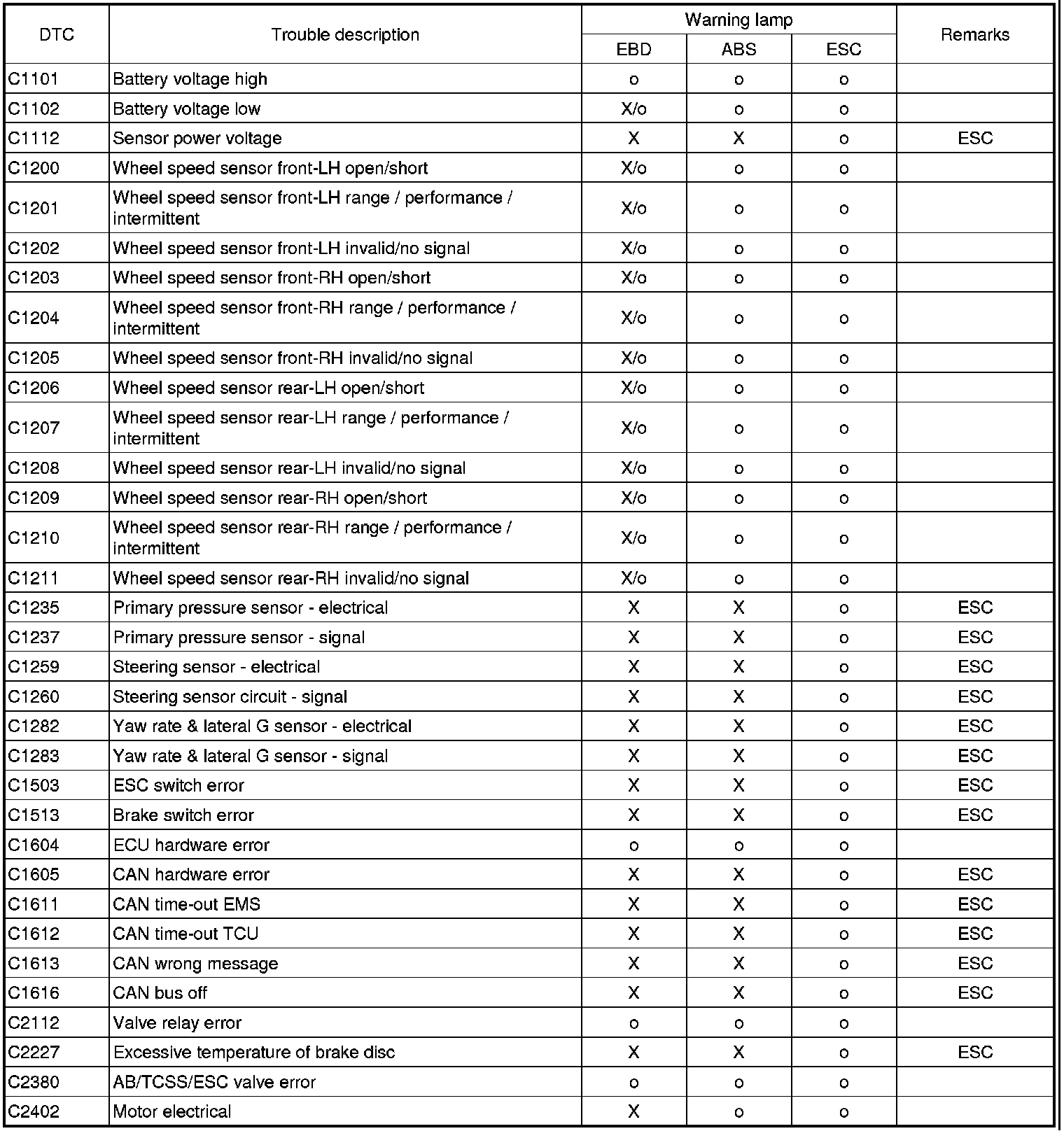 | DTC | Trouble description | Warning lamp EBD | Warning lamp ABS | Warning lamp ESC | Remarks |
|---|---|---|---|---|---|
| C1101 | Battery voltage high | o | o | o | |
| C1102 | Battery voltage low | X/o | o | o | |
| C1112 | Sensor power voltage | X | X | o | ESC |
| C1200 | Wheel speed sensor front-LH open/short | X/o | o | o | |
| C1201 | Wheel speed sensor front-LH range / performance / intermittent | X/o | o | o | |
| C1202 | Wheel speed sensor front-LH invalid/no signal | X/o | o | o | |
| C1203 | Wheel speed sensor front-RH open/short | X/o | o | o | |
| C1204 | Wheel speed sensor front-RH range / performance / intermittent | X/o | o | o | |
| C1205 | Wheel speed sensor front-RH invalid/no signal | X/o | o | o | |
| C1206 | Wheel speed sensor rear-LH open/short | X/o | o | o | |
| C1207 | Wheel speed sensor rear-LH range / performance / intermittent | X/o | o | o | |
| C1208 | Wheel speed sensor rear-LH invalid/no signal | X/o | o | o | |
| C1209 | Wheel speed sensor rear-RH open/short | X/o | o | o | |
| C1210 | Wheel speed sensor rear-RH range / performance / intermittent | X/o | o | o | |
| C1211 | Wheel speed sensor rear-RH invalid/no signal | X/o | o | o | |
| C1235 | Primary pressure sensor - electrical | X | X | o | ESC |
| C1237 | Primary pressure sensor - signal | X | X | o | ESC |
| C1259 | Steering sensor - electrical | X | X | o | ESC |
| C1260 | Steering sensor circuit - signal | X | X | o | ESC |
| C1282 | Yaw rate & lateral G sensor - electrical | X | X | o | ESC |
| C1283 | Yaw rate & lateral G sensor - signal | X | X | o | ESC |
| C1503 | ESC switch error | X | X | o | ESC |
| C1513 | Brake switch error | X | X | o | ESC |
| C1604 | ECU hardware error | o | o | o | |
| C1605 | CAN hardware error | X | X | o | ESC |
| C1611 | CAN time-out EMS | X | X | o | ESC |
| C1612 | CAN time-out TCU | X | X | o | ESC |
| C1613 | CAN wrong message | X | X | o | ESC |
| C1616 | CAN bus off | X | X | o | ESC |
| C2112 | Valve relay error | o | o | o | |
| C2227 | Excessive temperature of brake disc | X | X | o | ESC |
| C2380 | AB/TCSS/ESC valve error | o | o | o | |
| C2402 | Motor electrical | X | o | o | |